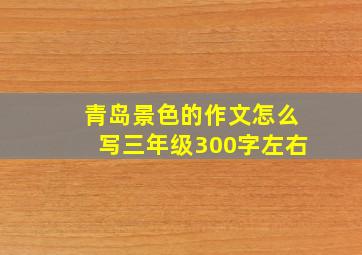 青岛景色的作文怎么写三年级300字左右